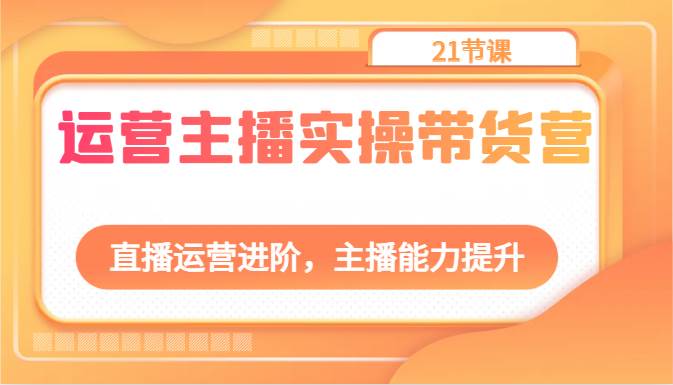 21节课

运营主播实操带货营

直播运营进阶，主播能力提升